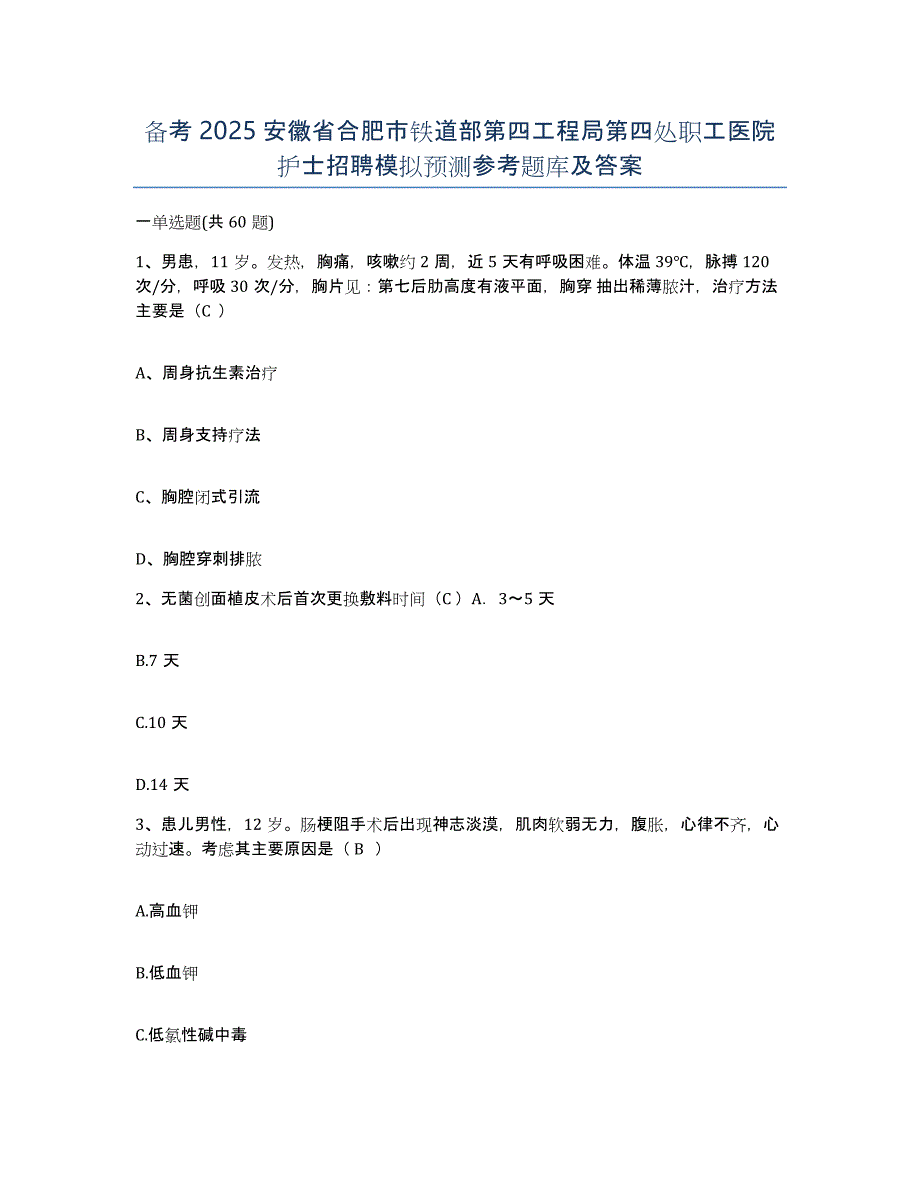 备考 2025 安徽省合肥市铁道部第四工程局第四处职工医院护士招聘模拟预测参考题库及答案

一单选题(共 60 题)

1、男患，11 岁。发热，胸痛，咳嗽约 2 周，近 5 天有呼吸困难。体温 39℃，脉搏 120 次/分，呼吸 30 次/分，胸片见：第七后肋高度有液平面，胸穿 抽出稀薄脓汁，治疗方法主要是（C ）

A、周身抗生素治疗

B、周身支持疗法

C、胸腔闭式引流

D、胸腔穿刺排脓

2、无菌创面植皮术后首次更换敷料时间（C ）A. 3～5 天

B.7 天

C.10 天

D.14 天

3、患儿男性，12 岁。肠梗阻手术后出现神志淡漠，肌肉软弱无力，腹胀，心律不齐，心动过速。考虑其主要原因是（ B ）

A.高血钾

B.低血钾

C.低氯性碱中毒